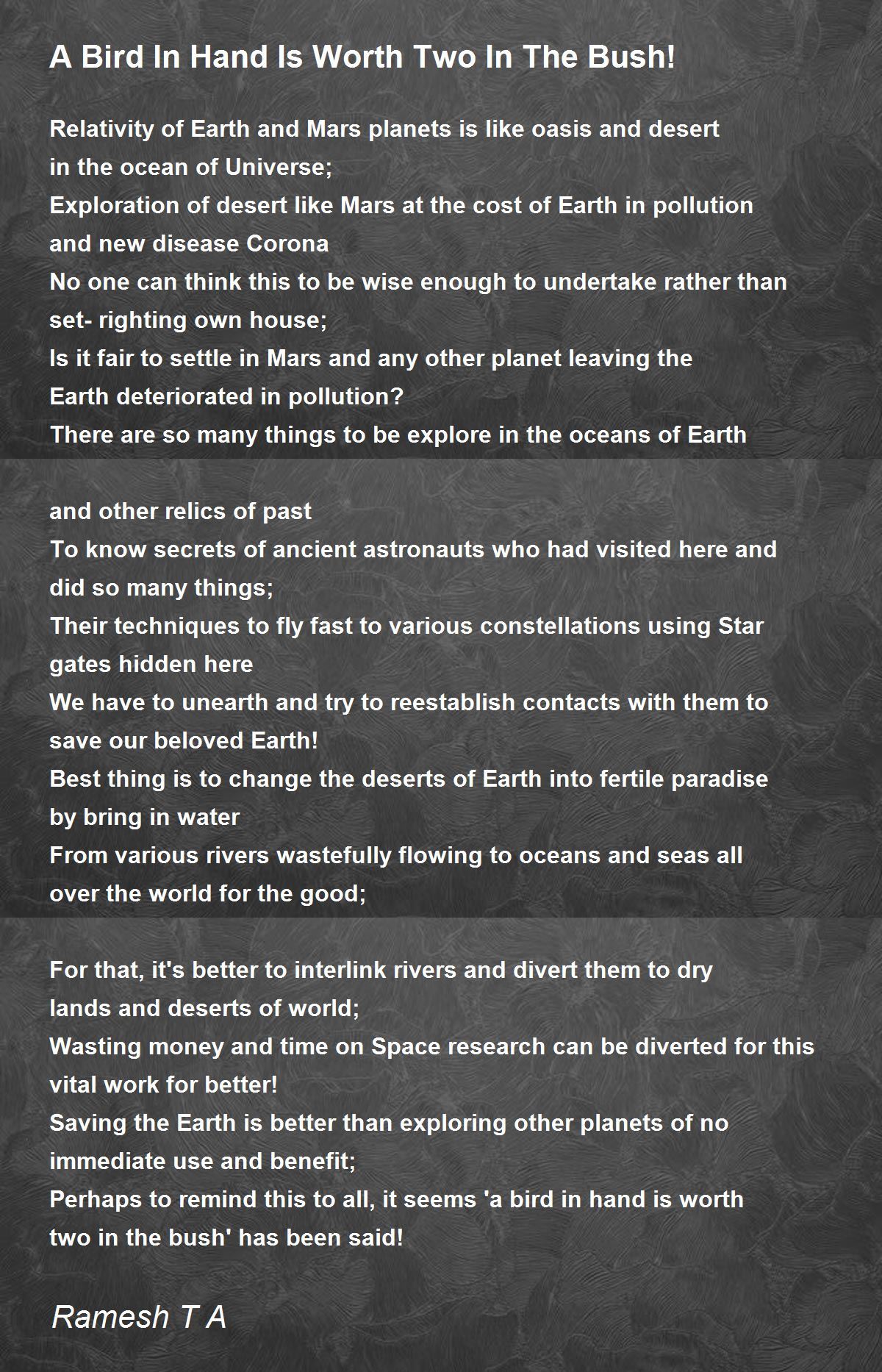 A Bird In Hand Is Worth Two In The Bush!

Relativity of Earth and Mars planets is like oasis and desert in the ocean of Universe;
Exploration of desert like Mars at the cost of Earth in pollution and new disease Corona
No one can think this to be wise enough to undertake rather than set- righting own house;
Is it fair to settle in Mars and any other planet leaving the Earth deteriorated in pollution?
There are so many things to be explore in the oceans of Earth

and other relics of past
To know secrets of ancient astronauts who had visited here and did so many things;
Their techniques to fly fast to various constellations using Star gates hidden here
We have to unearth and try to reestablish contacts with them to save our beloved Earth!
Best thing is to change the deserts of Earth into fertile paradise by bring in water
From various rivers wastefully flowing to oceans and seas all over the world for the good;

For that, it's better to interlink rivers and divert them to dry lands and deserts of world;
Wasting money and time on Space research can be diverted for this vital work for better!
Saving the Earth is better than exploring other planets of no immediate use and benefit;
Perhaps to remind this to all, it seems 'a bird in hand is worth two in the bush' has been said!

Ramesh T A